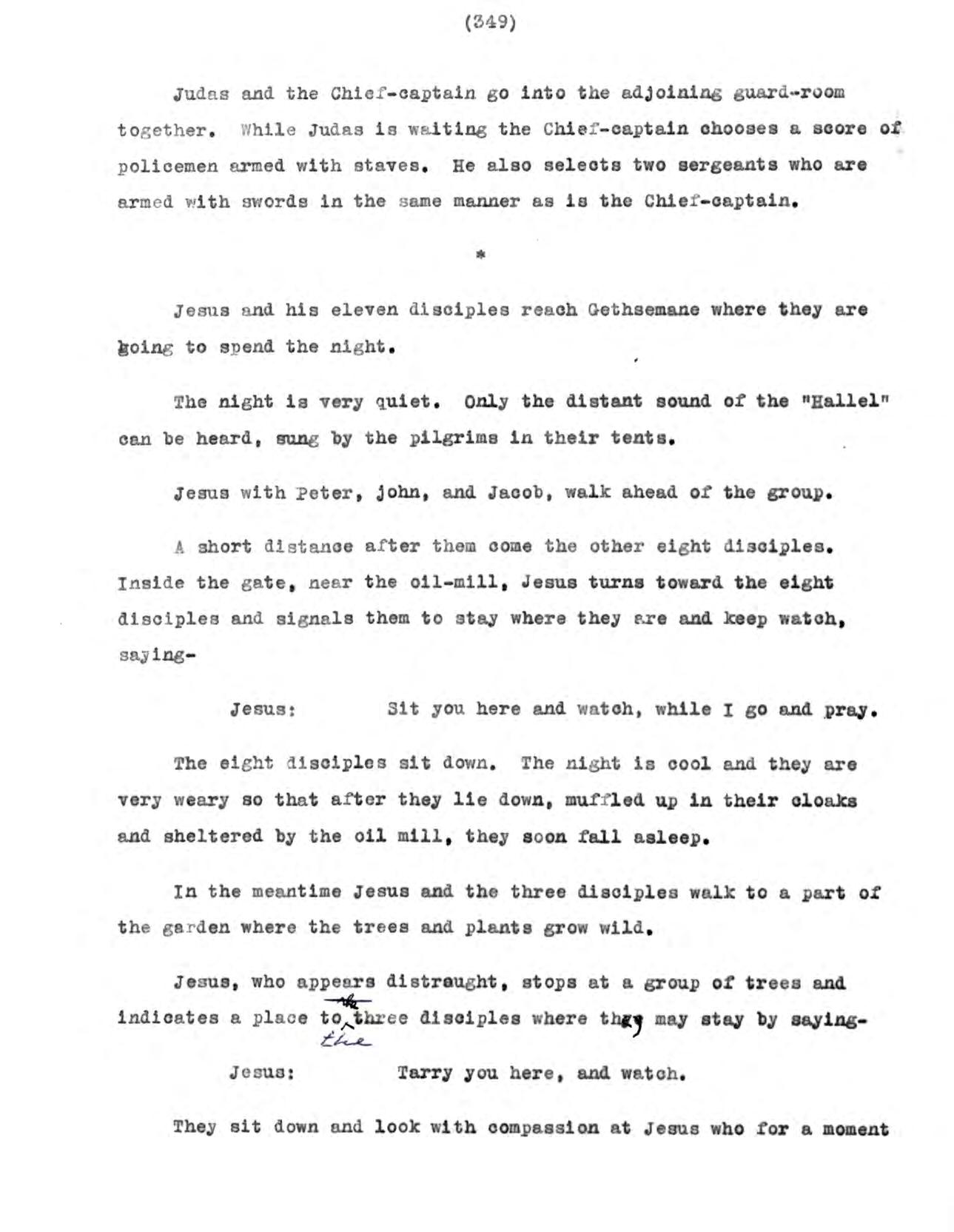 (349)

Judas and the Chief-captain go into the adjoining guard-room together. While Judas is waiting the Chief-captain chooses a score of policemen armed with staves. He also selects two sergeants who are armed with swords in the same manner as is the Chief-captain.

*

Jesus and his eleven disciples reach Gethsemane where they are going to spend the night.

The night is very quiet. Only the distant sound of the "Hallel" can be heard, sung by the pilgrims in their tents.

Jesus with Peter, John, and Jacob, walk ahead of the group.

A short distance after them come the other eight disciples. Inside the gate, near the oil-mill, Jesus turns toward the eight disciples and signals them to stay where they are and keep watch, saying-

Jesus: Sit you here and watch, while I go and pray.

The eight disciples sit down. The night is cool and they are very weary so that after they lie down, muffled up in their cloaks and sheltered by the oil mill, they soon fall asleep.

In the meantime Jesus and the three disciples walk to a part of the garden where the trees and plants grow wild.

Jesus, who appears distraught, stops at a group of trees and indicates a place to the three disciples where they may stay by saying-

Jesus: Tarry you here, and watch.

They sit down and look with compassion at Jesus who for a moment